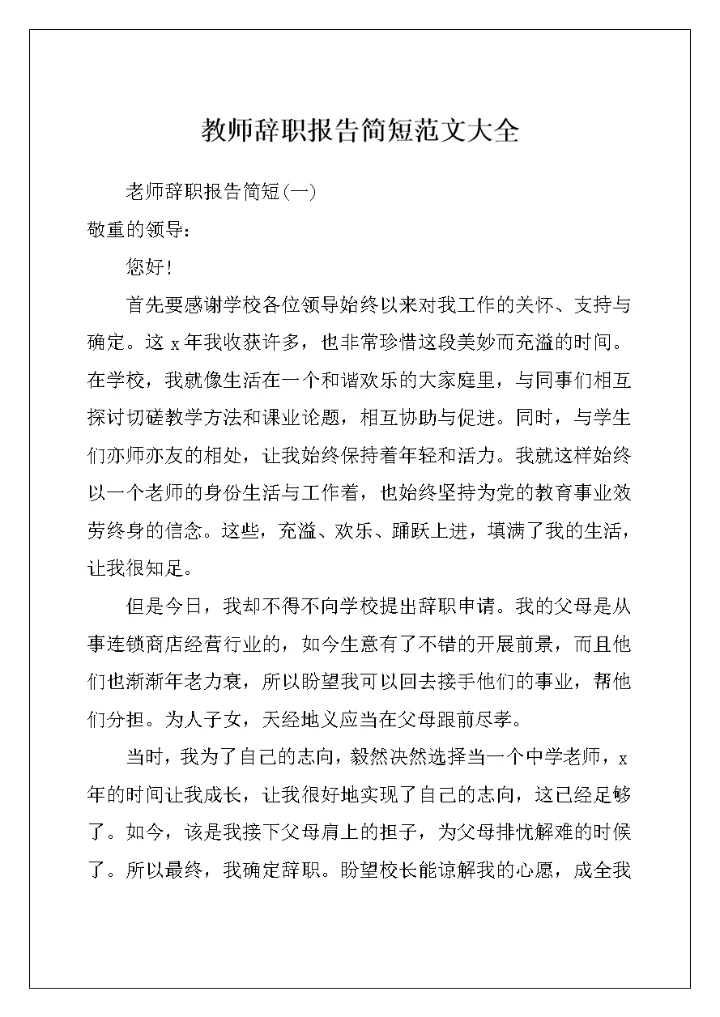 教师辞职报告简短范文大全

老师辞职报告简短(一)

敬重的领导：

您好！

首先要感谢学校各位领导始终以来对我工作的关怀、支持与确定。这 x 年我收获许多，也非常珍惜这段美妙而充溢的时间。在学校，我就像生活在一个和谐欢乐的大家庭里，与同事们相互探讨切磋教学方法和课业论题，相互协助与促进。同时，与学生们亦师亦友的相处，让我始终保持着年轻和活力。我就这样始终以一个老师的身份生活与工作着，也始终坚持为党的教育事业效劳终身的信念。这些，充溢、欢乐、踊跃上进，填满了我的生活，让我很知足。

但是今日，我却不得不向学校提出辞职申请。我的父母是从事连锁商店经营行业的，如今生意有了不错的开展前景，而且他们也渐渐年老力衰，所以盼望我可以回去接手他们的事业，帮他们分担。为人子女，天经地义应当在父母跟前尽孝。

当时，我为了自己的志向，毅然决然选择当一个中学老师，x 年的时间让我成长，让我很好地实现了自己的志向，这已经足够了。如今，该是我接下父母肩上的担子，为父母排忧解难的时候了。所以最终，我确定辞职。盼望校长能谅解我的心愿，成全我